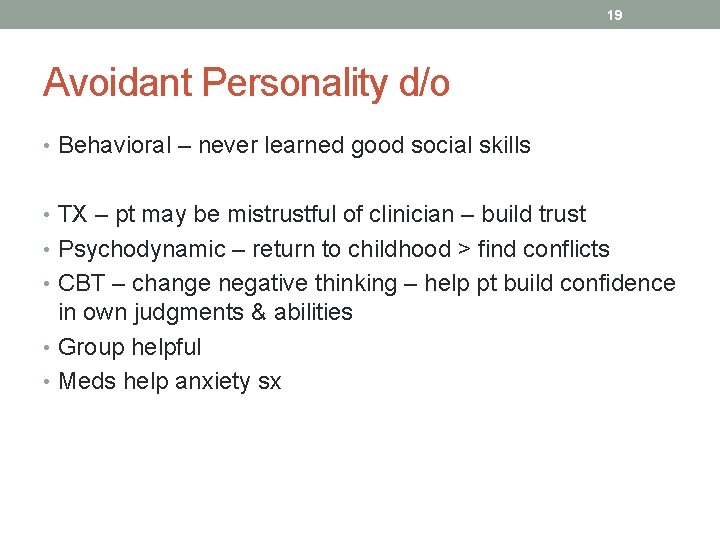 19

Avoidant Personality d/o

• Behavioral – never learned good social skills

• TX – pt may be mistrustful of clinician – build trust
• Psychodynamic – return to childhood > find conflicts
• CBT – change negative thinking – help pt build confidence in own judgments & abilities
• Group helpful
• Meds help anxiety sx